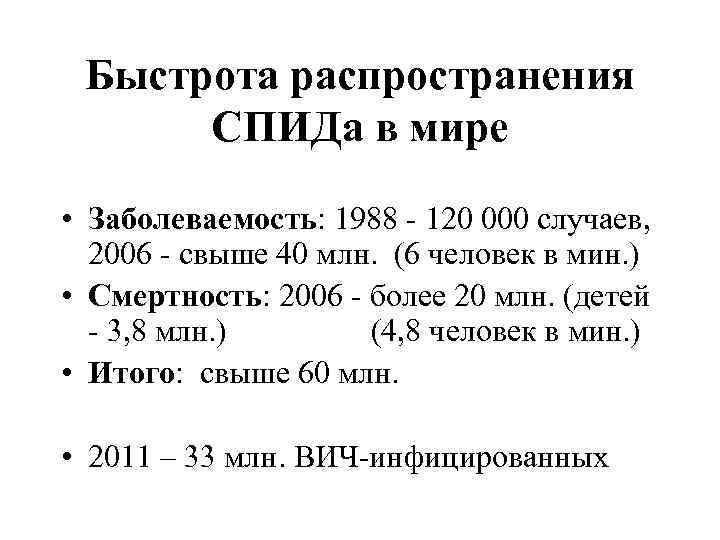 Быстрота распространения СПИДа в мире

• Заболеваемость: 1988 - 120 000 случаев, 2006 - свыше 40 млн. (6 человек в мин.)

• Смертность: 2006 - более 20 млн. (детей - 3,8 млн.) (4,8 человек в мин.)

• Итого: свыше 60 млн.

• 2011 – 33 млн. ВИЧ-инфицированных